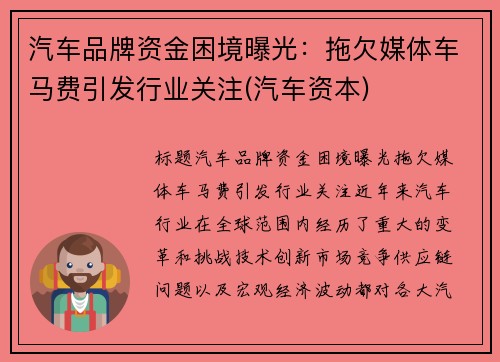 汽车品牌资金困境曝光：拖欠媒体车马费引发行业关注(汽车资本)

标题汽车品牌资金困境曝光拖欠媒体车马费引发行业关注近年来汽车行业在全球范围内经历了重大的变革和挑战技术创新市场竞争供应链问题以及宏观经济波动都对各大汽